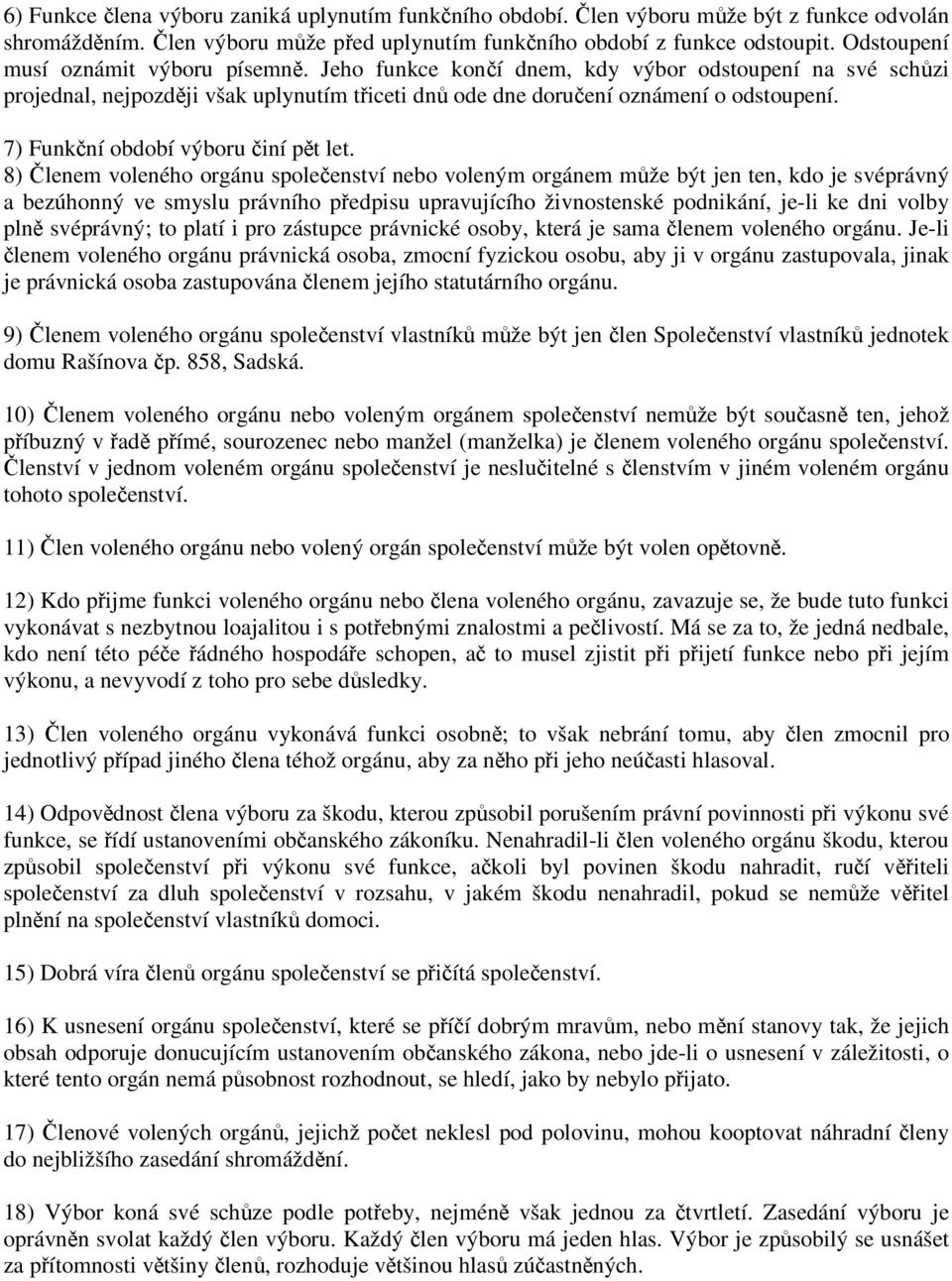 6) Funkce člena výboru zaniká uplynutím funkčního období. Člen výboru může být z funkce odvolán shromážděním. Člen výboru může před uplynutím funkčního období z funkce odstoupit. Odstoupení musí oznámit výboru písemně. Jeho funkce končí dnem, kdy výbor odstoupení na své schůzi projednal, nejpozději však uplynutím třiceti dnů ode dne doručení oznámení o odstoupení.

7) Funkční období výboru činí pět let.
8) Členem voleného orgánu společenství nebo voleným orgánem může být jen ten, kdo je svéprávný a bezúhonný ve smyslu právního předpisu upravujícího živnostenské podnikání, je-li ke dni volby plně svéprávný; to platí i pro zástupce právnické osoby, která je sama členem voleného orgánu. Je-li členem voleného orgánu právnická osoba, zmocní fyzickou osobu, aby ji v orgánu zastupovala, jinak je právnická osoba zastupována členem jejího statutárního orgánu.

9) Členem voleného orgánu společenství vlastníků může být jen člen Společenství vlastníků jednotek domu Rašínova čp. 858, Sadská.

10) Členem voleného orgánu nebo voleným orgánem společenství nemůže být současně ten, jehož příbuzný v řadě přímé, sourozenec nebo manžel (manželka) je členem voleného orgánu společenství. Členství v jednom voleném orgánu společenství je neslučitelné s členstvím v jiném voleném orgánu tohoto společenství.

11) Člen voleného orgánu nebo volený orgán společenství může být volen opětovně.

12) Kdo přijme funkci voleného orgánu nebo člena voleného orgánu, zavazuje se, že bude tuto funkci vykonávat s nezbytnou loajalitou i s potřebnými znalostmi a pečlivostí. Má se za to, že jedná nedbale, kdo není této péče řádného hospodáře schopen, ač to musel zjistit při přijetí funkce nebo při jejím výkonu, a nevyvodí z toho pro sebe důsledky.

13) Člen voleného orgánu vykonává funkci osobně; to však nebrání tomu, aby člen zmocnil pro jednotlivý případ jiného člena téhož orgánu, aby za něho při jeho neúčasti hlasoval.

14) Odpovědnost člena výboru za škodu, kterou způsobil porušením právní povinnosti při výkonu své funkce, se řídí ustanoveními občanského zákoníku. Nenahradil-li člen voleného orgánu škodu, kterou způsobil společenství při výkonu své funkce, ačkoli byl povinen škodu nahradit, ručí věřiteli společenství za dluh společenství v rozsahu, v jakém škodu nenahradil, pokud se nemůže věřitel plnění na společenství vlastníků domoci.

15) Dobrá víra členů orgánu společenství se přičítá společenství.

16) K usnesení orgánu společenství, které se příčí dobrým mravům, nebo mění stanovy tak, že jejich obsah odporuje donucujícím ustanovením občanského zákona, nebo jde-li o usnesení v záležitosti, o které tento orgán nemá působnost rozhodnout, se hledí, jako by nebylo přijato.

17) Členové volených orgánů, jejichž počet neklesl pod polovinu, mohou kooptovat náhradní členy do nejbližšího zasedání shromáždění.

18) Výbor koná své schůze podle potřeby, nejméně však jednou za čtvrtletí. Zasedání výboru je oprávněn svolat každý člen výboru. Každý člen výboru má jeden hlas. Výbor je způsobilý se usnášet za přítomnosti většiny členů, rozhoduje většinou hlasů zúčastněných.